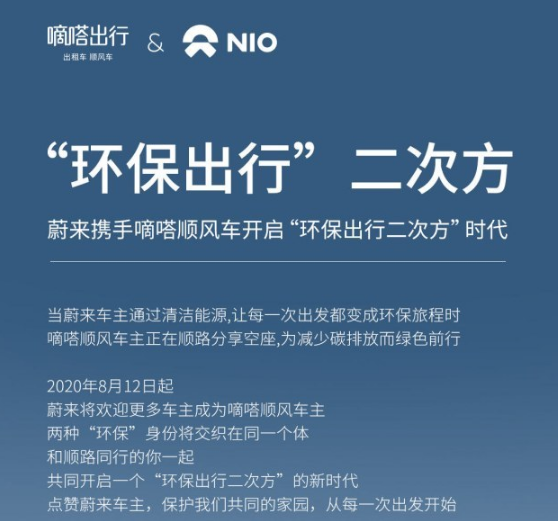 嘀嗒出行
出租车 顺风车

&

NIO

“环保出行”二次方

蔚来携手嘀嗒顺风车开启“环保出行二次方”时代

当蔚来车主通过清洁能源,让每一次出发都变成环保旅程时
嘀嗒顺风车主正在顺路分享空座,为减少碳排放而绿色前行

2020年8月12日起
蔚来将欢迎更多车主成为嘀嗒顺风车主
两种“环保”身份将交织在同一个体
和顺路同行的你一起
共同开启一个“环保出行二次方”的新时代
点赞蔚来车主，保护我们共同的家园，从每一次出发开始